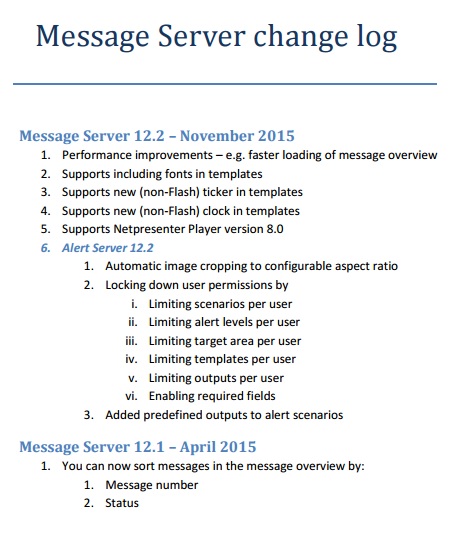 Message Server change log

Message Server 12.2 – November 2015

1. Performance improvements – e.g. faster loading of message overview
2. Supports including fonts in templates
3. Supports new (non-Flash) ticker in templates
4. Supports new (non-Flash) clock in templates
5. Supports Netpresenter Player version 8.0
6. Alert Server 12.2
   1. Automatic image cropping to configurable aspect ratio
   2. Locking down user permissions by
      i. Limiting scenarios per user
      ii. Limiting alert levels per user
      iii. Limiting target area per user
      iv. Limiting templates per user
      v. Limiting outputs per user
      vi. Enabling required fields
   3. Added predefined outputs to alert scenarios

Message Server 12.1 – April 2015

1. You can now sort messages in the message overview by:
   1. Message number
   2. Status